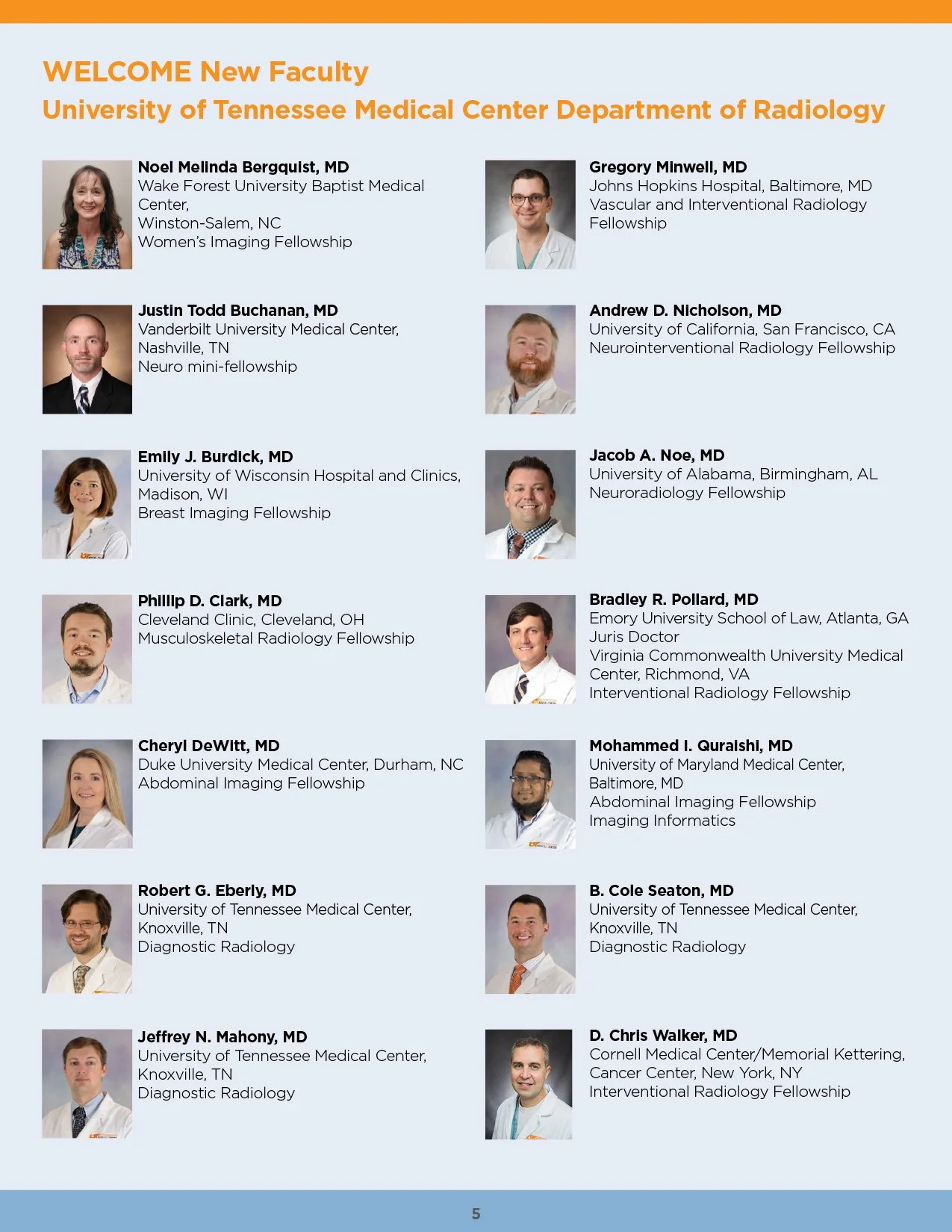 WELCOME New Faculty
University of Tennessee Medical Center Department of Radiology

Noel Melinda Bergquist, MD
Wake Forest University Baptist Medical Center,
Winston-Salem, NC
Women's Imaging Fellowship

Justin Todd Buchanan, MD
Vanderbilt University Medical Center,
Nashville, TN
Neuro mini-fellowship

Emily J. Burdick, MD
University of Wisconsin Hospital and Clinics,
Madison, WI
Breast Imaging Fellowship

Phillip D. Clark, MD
Cleveland Clinic, Cleveland, OH
Musculoskeletal Radiology Fellowship

Cheryl DeWitt, MD
Duke University Medical Center, Durham, NC
Abdominal Imaging Fellowship

Robert G. Eberly, MD
University of Tennessee Medical Center,
Knoxville, TN
Diagnostic Radiology

Jeffrey N. Mahony, MD
University of Tennessee Medical Center,
Knoxville, TN
Diagnostic Radiology

Gregory Minwell, MD
Johns Hopkins Hospital, Baltimore, MD
Vascular and Interventional Radiology Fellowship

Andrew D. Nicholson, MD
University of California, San Francisco, CA
Neurointerventional Radiology Fellowship

Jacob A. Noe, MD
University of Alabama, Birmingham, AL
Neuroradiology Fellowship

Bradley R. Pollard, MD
Emory University School of Law, Atlanta, GA
Juris Doctor
Virginia Commonwealth University Medical Center, Richmond, VA
Interventional Radiology Fellowship

Mohammed I. Quraishi, MD
University of Maryland Medical Center,
Baltimore, MD
Abdominal Imaging Fellowship
Imaging Informatics

B. Cole Seaton, MD
University of Tennessee Medical Center,
Knoxville, TN
Diagnostic Radiology

D. Chris Walker, MD
Cornell Medical Center/Memorial Kettering,
Cancer Center, New York, NY
Interventional Radiology Fellowship

5